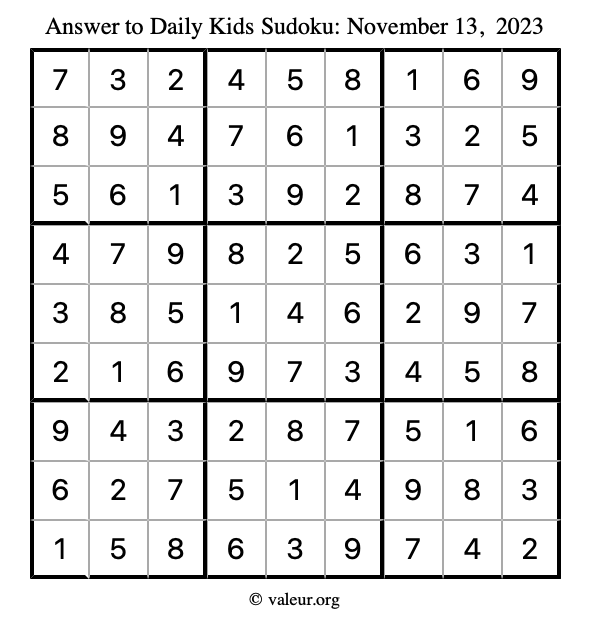 Answer to Daily Kids Sudoku: November 13, 2023

| | | | | | | | | |
|---|---|---|---|---|---|---|---|---|
| 7 | 3 | 2 | 4 | 5 | 8 | 1 | 6 | 9 |
| 8 | 9 | 4 | 7 | 6 | 1 | 3 | 2 | 5 |
| 5 | 6 | 1 | 3 | 9 | 2 | 8 | 7 | 4 |
| 4 | 7 | 9 | 8 | 2 | 5 | 6 | 3 | 1 |
| 3 | 8 | 5 | 1 | 4 | 6 | 2 | 9 | 7 |
| 2 | 1 | 6 | 9 | 7 | 3 | 4 | 5 | 8 |
| 9 | 4 | 3 | 2 | 8 | 7 | 5 | 1 | 6 |
| 6 | 2 | 7 | 5 | 1 | 4 | 9 | 8 | 3 |
| 1 | 5 | 8 | 6 | 3 | 9 | 7 | 4 | 2 |

© valeur.org